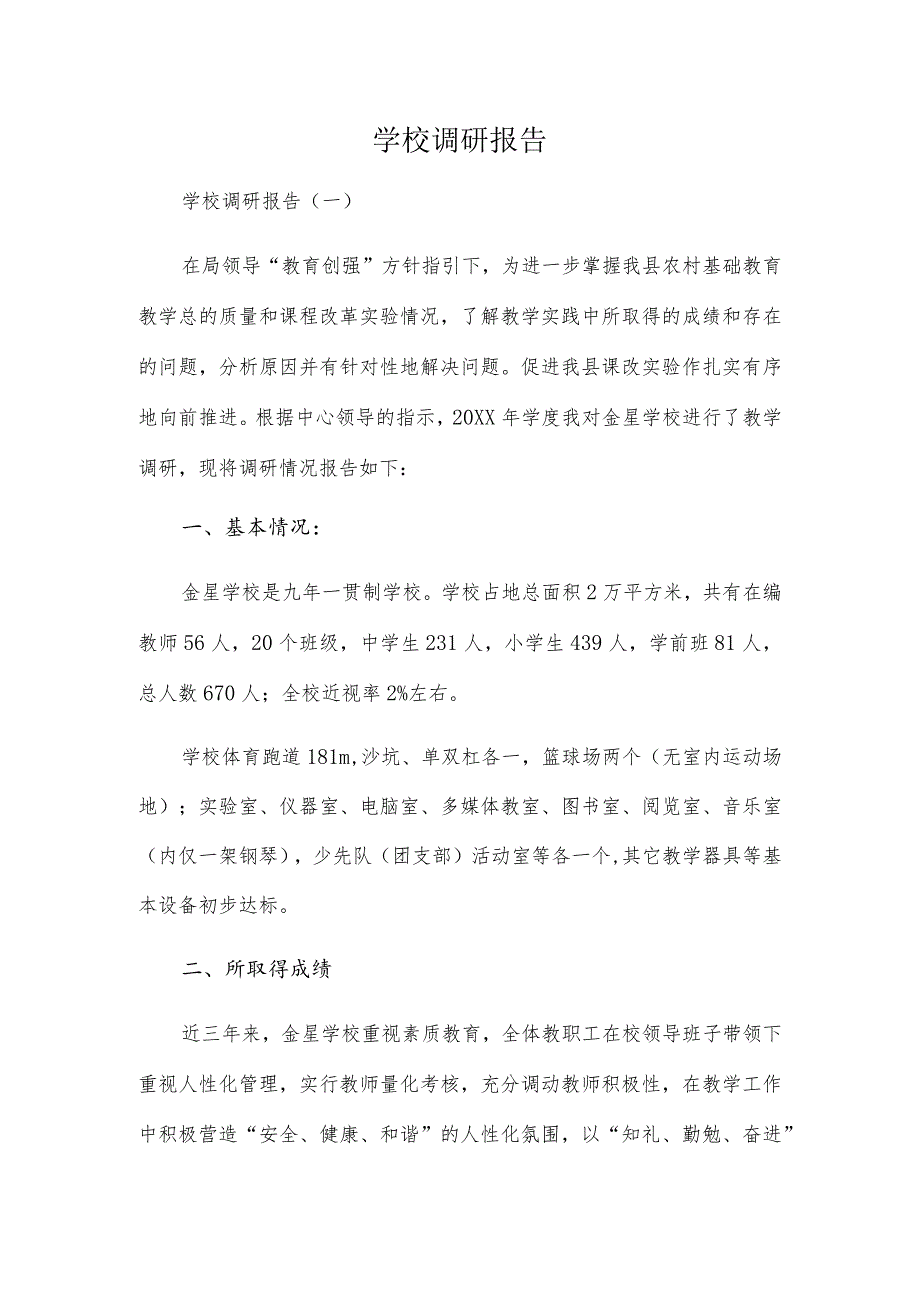 学校调研报告

学校调研报告（一）

在局领导“教育创强”方针指引下，为进一步掌握我县农村基础教育教学总的质量和课程改革实验情况，了解教学实践中所取得的成绩和存在的问题，分析原因并有针对性地解决问题。促进我县课改实验作扎实有序地向前推进。根据中心领导的指示，20XX年学度我对金星学校进行了教学调研，现将调研情况报告如下：

一、基本情况：

金星学校是九年一贯制学校。学校占地总面积2万平方米，共有在编教师56人，20个班级，中学生231人，小学生439人，学前班81人，总人数670人；全校近视率2%左右。

学校体育跑道181m,沙坑、单双杠各一，篮球场两个（无室内运动场地）；实验室、仪器室、电脑室、多媒体教室、图书室、阅览室、音乐室（内仅一架钢琴），少先队（团支部）活动室等各一个,其它教学器具等基本设备初步达标。

二、所取得成绩

近三年来，金星学校重视素质教育，全体教职工在校领导班子带领下重视人性化管理，实行教师量化考核，充分调动教师积极性，在教学工作中积极营造“安全、健康、和谐”的人性化氛围，以“知礼、勤勉、奋进”